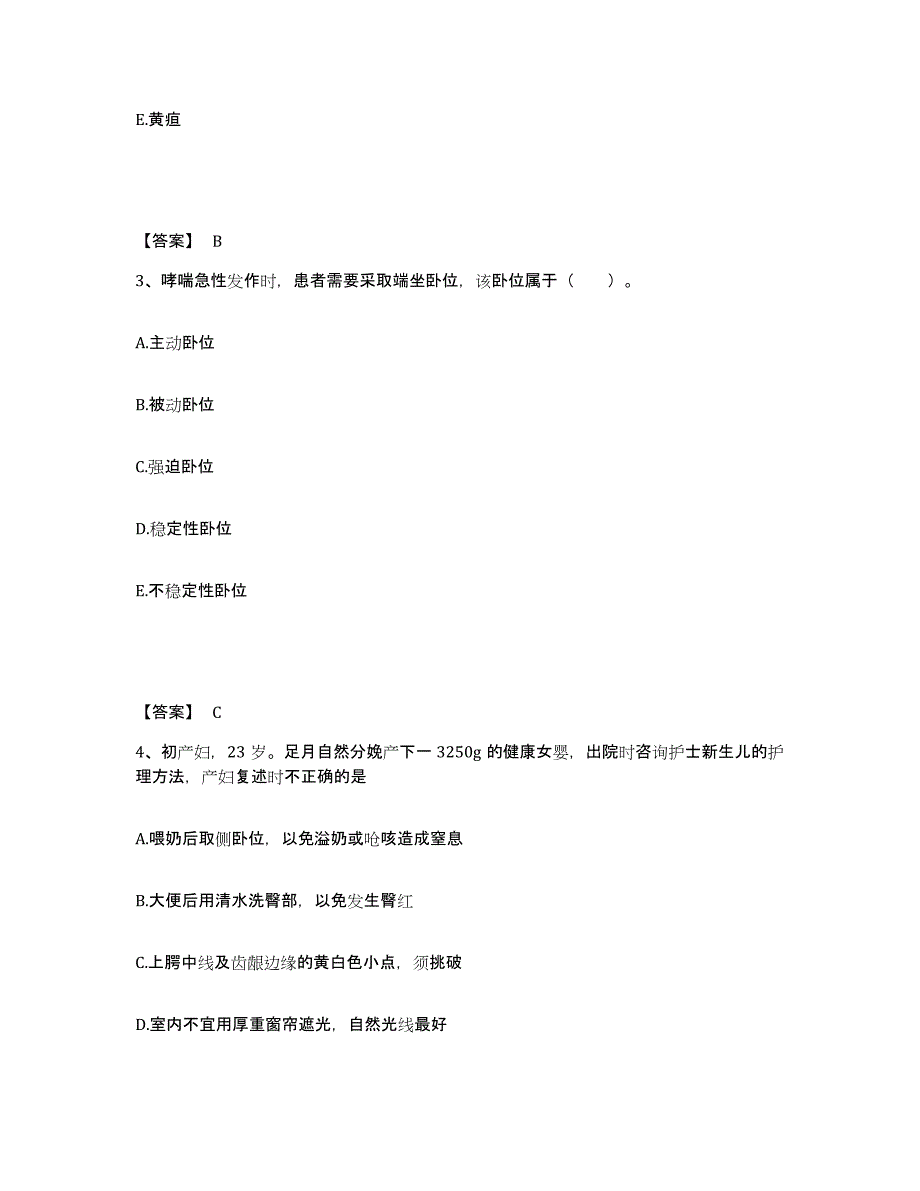 E.黄疸

【答案】 B

3、哮喘急性发作时，患者需要采取端坐卧位，该卧位属于（　　）。

A.主动卧位

B.被动卧位

C.强迫卧位

D.稳定性卧位

E.不稳定性卧位

【答案】 C

4、初产妇，23 岁。足月自然分娩产下一 3250g 的健康女婴，出院时咨询护士新生儿的护理方法，产妇复述时不正确的是

A.喂奶后取侧卧位，以免溢奶或呛咳造成窒息

B.大便后用清水洗臀部，以免发生臀红

C.上腭中线及齿龈边缘的黄白色小点，须挑破

D.室内不宜用厚重窗帘遮光，自然光线最好